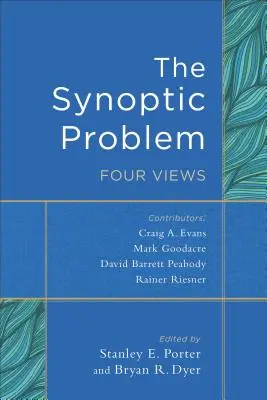 The Synoptic Problem

FOUR VIEWS

Contributors:
Craig A. Evans
Mark Goodacre
David Barrett Peabody
Rainer Riesner

Edited by
Stanley E. Porter
and Bryan R. Dyer